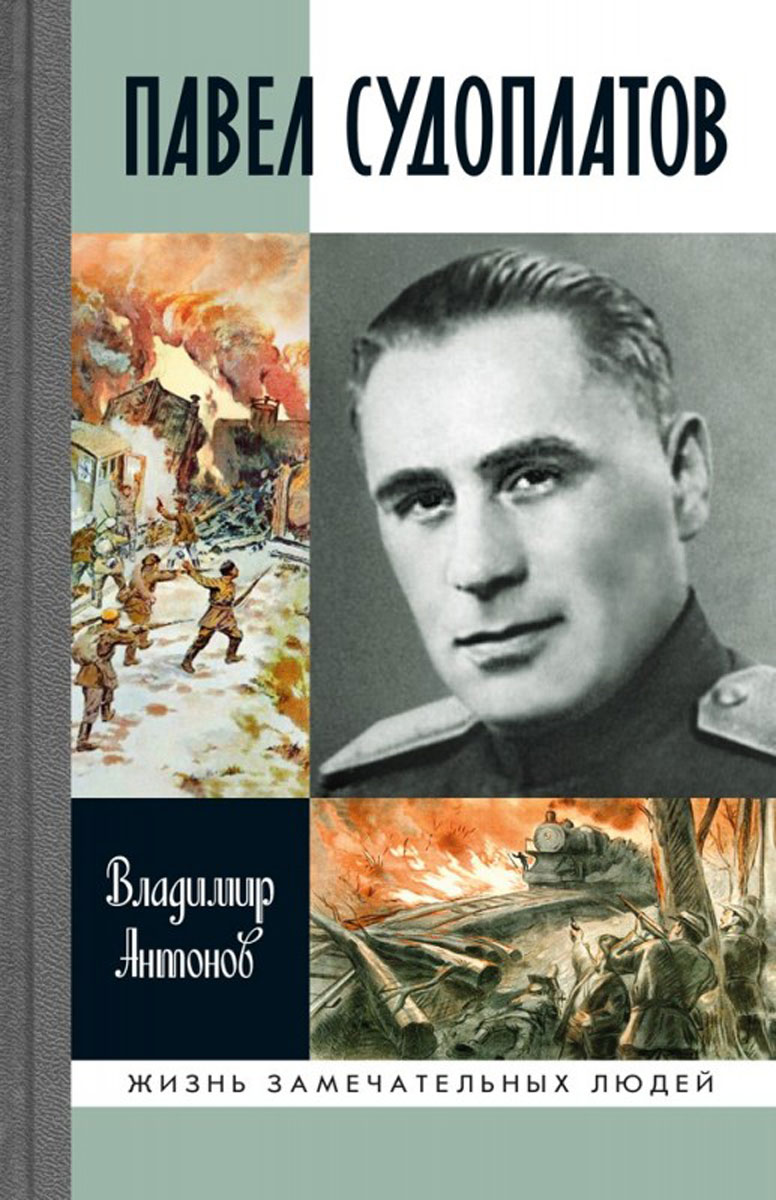 ПАВЕЛ СУДОПЛАТОВ

Владимир Антонов

ЖИЗНЬ ЗАМЕЧАТЕЛЬНЫХ ЛЮДЕЙ